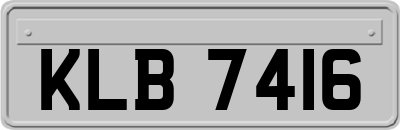 KLB 7416